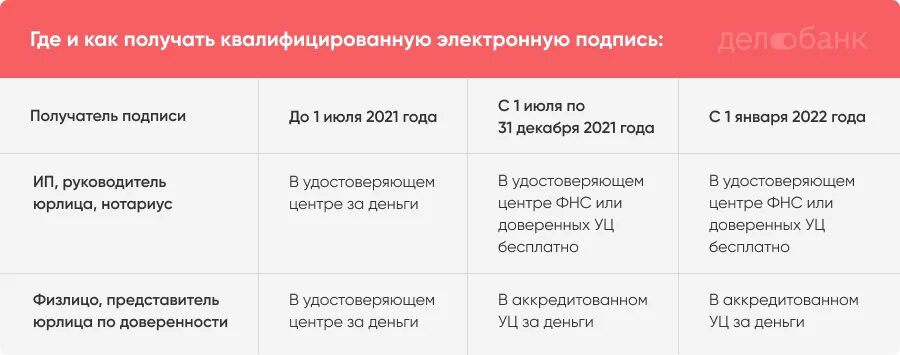 Где и как получать квалифицированную электронную подпись:

делобанк

| Получатель подписи | До 1 июля 2021 года | С 1 июля по 31 декабря 2021 года | С 1 января 2022 года |
|---|---|---|---|
| ИП, руководитель юрлица, нотариус | В удостоверяющем центре за деньги | В удостоверяющем центре ФНС или доверенных УЦ бесплатно | В удостоверяющем центре ФНС или доверенных УЦ бесплатно |
| Физлицо, представитель юрлица по доверенности | В удостоверяющем центре за деньги | В аккредитованном УЦ за деньги | В аккредитованном УЦ за деньги |